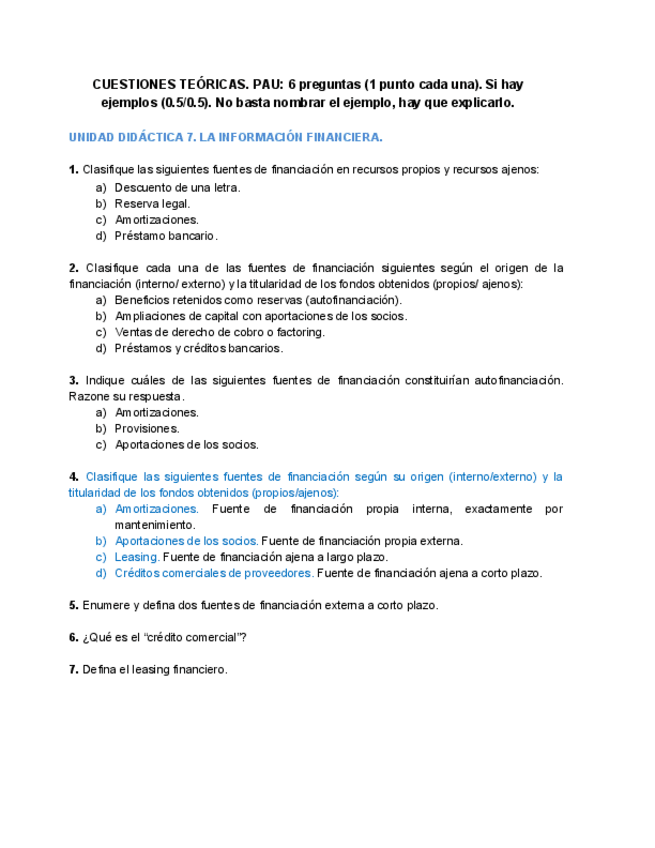 CUESTIONES TEÓRICAS. PAU: 6 preguntas (1 punto cada una). Si hay ejemplos (0.5/0.5). No basta nombrar el ejemplo, hay que explicarlo.

UNIDAD DIDÁCTICA 7. LA INFORMACIÓN FINANCIERA.

1. Clasifique las siguientes fuentes de financiación en recursos propios y recursos ajenos:
a) Descuento de una letra.
b) Reserva legal.
c) Amortizaciones.
d) Préstamo bancario.

2. Clasifique cada una de las fuentes de financiación siguientes según el origen de la financiación (interno/ externo) y la titularidad de los fondos obtenidos (propios/ ajenos):
a) Beneficios retenidos como reservas (autofinanciación).
b) Ampliaciones de capital con aportaciones de los socios.
c) Ventas de derecho de cobro o factoring.
d) Préstamos y créditos bancarios.

3. Indique cuáles de las siguientes fuentes de financiación constituirían autofinanciación. Razone su respuesta.
a) Amortizaciones.
b) Provisiones.
c) Aportaciones de los socios.

4. Clasifique las siguientes fuentes de financiación según su origen (interno/externo) y la titularidad de los fondos obtenidos (propios/ajenos):
a) Amortizaciones. Fuente de financiación propia interna, exactamente por mantenimiento.
b) Aportaciones de los socios. Fuente de financiación propia externa.
c) Leasing. Fuente de financiación ajena a largo plazo.
d) Créditos comerciales de proveedores. Fuente de financiación ajena a corto plazo.

5. Enumere y defina dos fuentes de financiación externa a corto plazo.

6. ¿Qué es el “crédito comercial”?

7. Defina el leasing financiero.